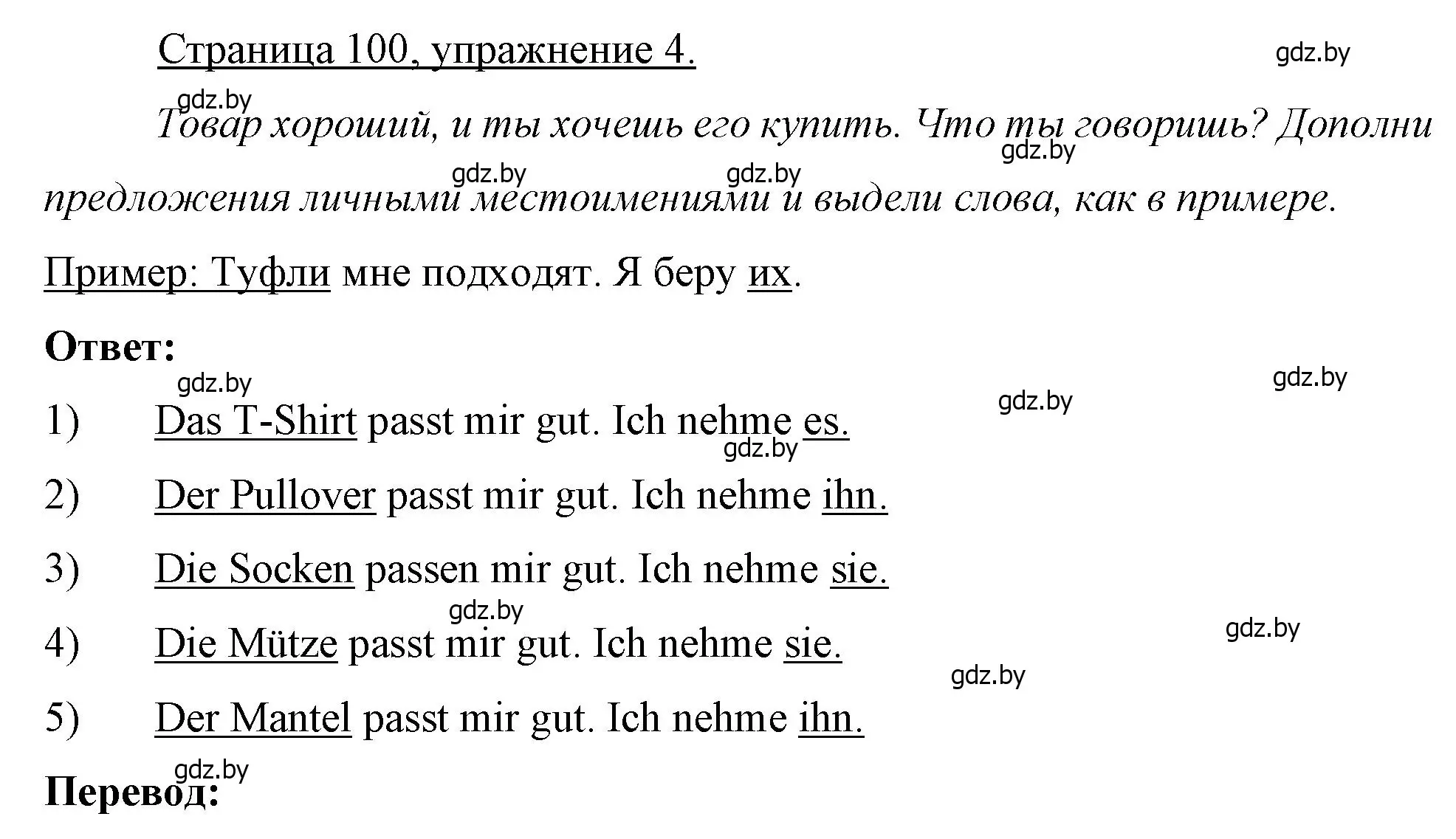 Страница 100, упражнение 4.

gdz.by

gdz.by

Товар хороший, и ты хочешь его купить. Что ты говоришь? Дополни предложения личными местоимениями и выдели слова, как в примере.

gdz.by gdz.by gdz.by

Пример: Туфли мне подходят. Я беру их.

Ответ:

gdz.by gdz.by gdz.by

1) Das T-Shirt passt mir gut. Ich nehme es.

gdz.by

2) Der Pullover passt mir gut. Ich nehme ihn.

3) Die Socken passen mir gut. Ich nehme sie.

gdz.by gdz.by

4) Die Mütze passt mir gut. Ich nehme sie.

gdz.by

5) Der Mantel passt mir gut. Ich nehme ihn.

gdz.by

Перевод: